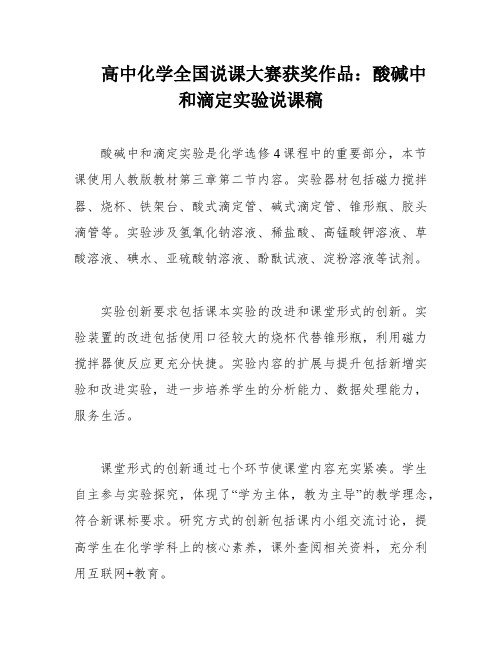 高中化学全国说课大赛获奖作品：酸碱中和滴定实验说课稿

酸碱中和滴定实验是化学选修4课程中的重要部分，本节课使用人教版教材第三章第二节内容。实验器材包括磁力搅拌器、烧杯、铁架台、酸式滴定管、碱式滴定管、锥形瓶、胶头滴管等。实验涉及氢氧化钠溶液、稀盐酸、高锰酸钾溶液、草酸溶液、碘水、亚硫酸钠溶液、酚酞试液、淀粉溶液等试剂。

实验创新要求包括课本实验的改进和课堂形式的创新。实验装置的改进包括使用口径较大的烧杯代替锥形瓶，利用磁力搅拌器使反应更充分快捷。实验内容的扩展与提升包括新增实验和改进实验，进一步培养学生的分析能力、数据处理能力，服务生活。

课堂形式的创新通过七个环节使课堂内容充实紧凑。学生自主参与实验探究，体现了“学为主体，教为主导”的教学理念，符合新课标要求。研究方式的创新包括课内小组交流讨论，提高学生在化学学科上的核心素养，课外查阅相关资料，充分利用互联网+教育。